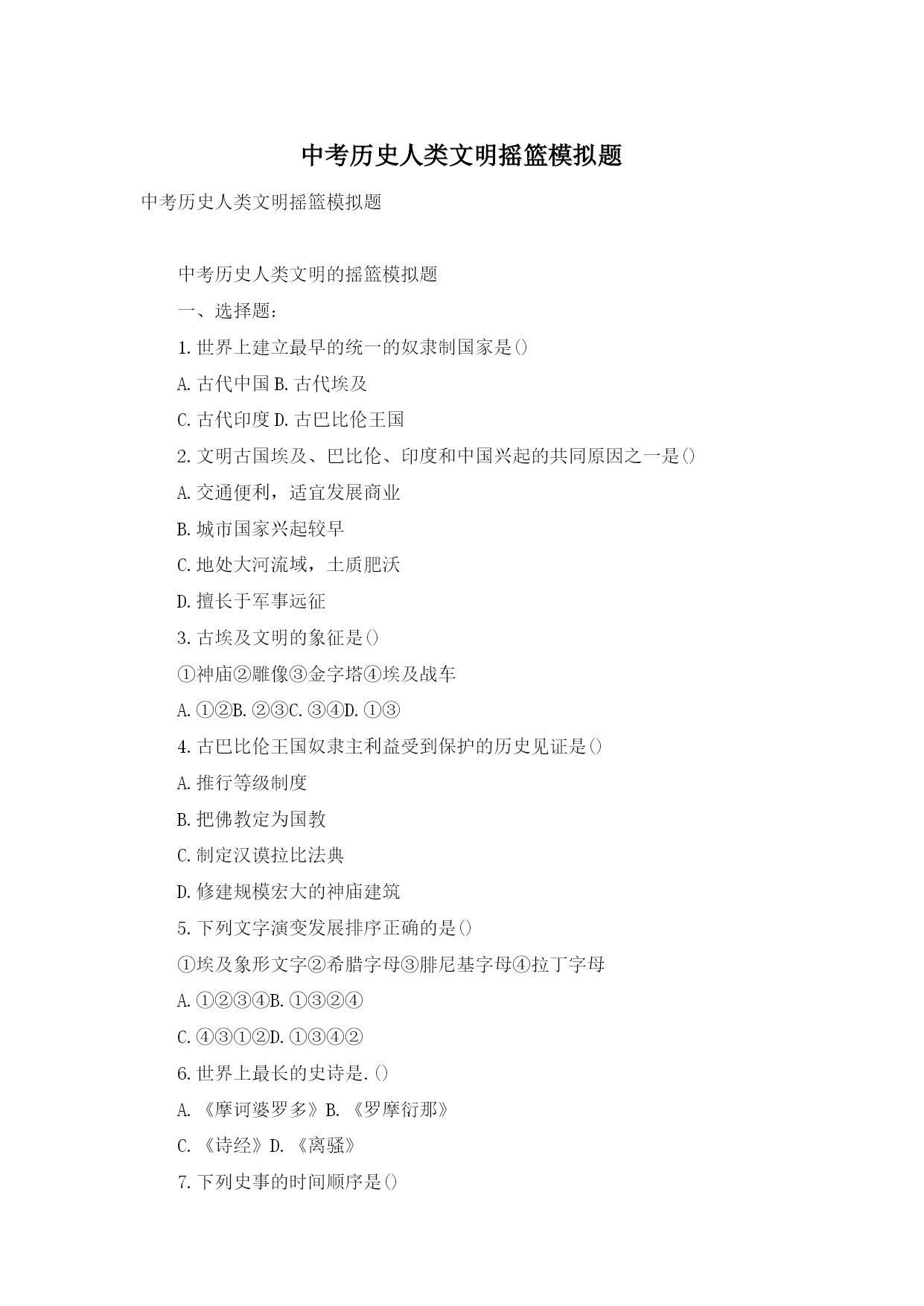 中考历史人类文明摇篮模拟题

中考历史人类文明摇篮模拟题

中考历史人类文明的摇篮模拟题

一、选择题：

1.世界上建立最早的统一的奴隶制国家是()

A.古代中国 B.古代埃及

C.古代印度 D.古巴比伦王国

2.文明古国埃及、巴比伦、印度和中国兴起的共同原因之一是()

A.交通便利，适宜发展商业

B.城市国家兴起较早

C.地处大河流域，土质肥沃

D.擅长于军事远征

3.古埃及文明的象征是()

①神庙②雕像③金字塔④埃及战车

A.①②B.②③C.③④D.①③

4.古巴比伦王国奴隶主利益受到保护的历史见证是()

A.推行等级制度

B.把佛教定为国教

C.制定汉谟拉比法典

D.修建规模宏大的神庙建筑

5.下列文字演变发展排序正确的是()

①埃及象形文字②希腊字母③腓尼基字母④拉丁字母

A.①②③④B.①③②④

C.④③①②D.①③④②

6.世界上最长的史诗是.()

A.《摩诃婆罗多》B.《罗摩衍那》

C.《诗经》D.《离骚》

7.下列史事的时间顺序是()